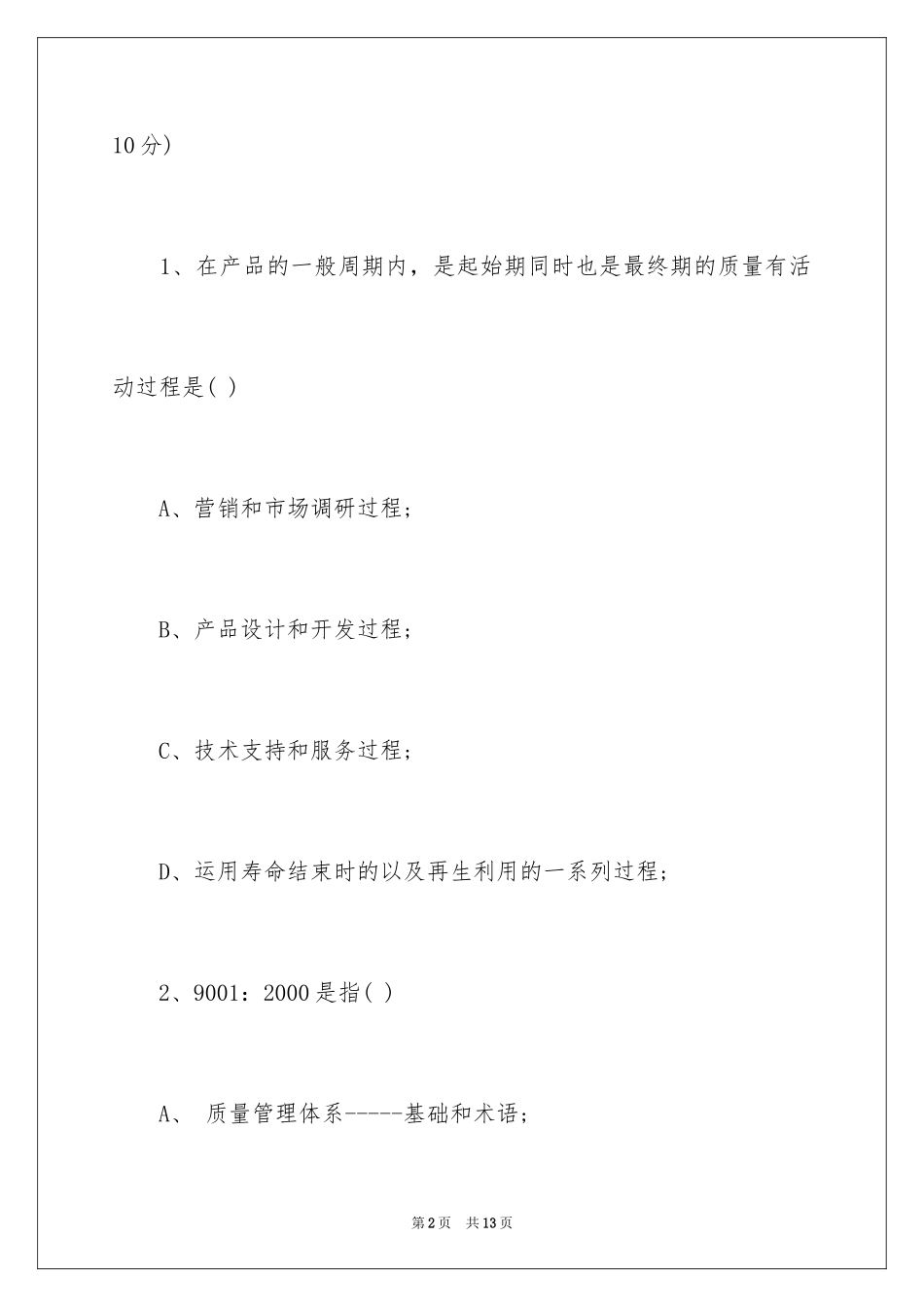 10分）

1、在产品的一般周期内，是起始期同时也是最终期的质量有活动过程是( )

A、营销和市场调研过程；

B、产品设计和开发过程；

C、技术支持和服务过程；

D、运用寿命结束时的以及再生利用的一系列过程；

2、9001：2000是指( )

A、 质量管理体系-----基础和术语；

第2页 共13页